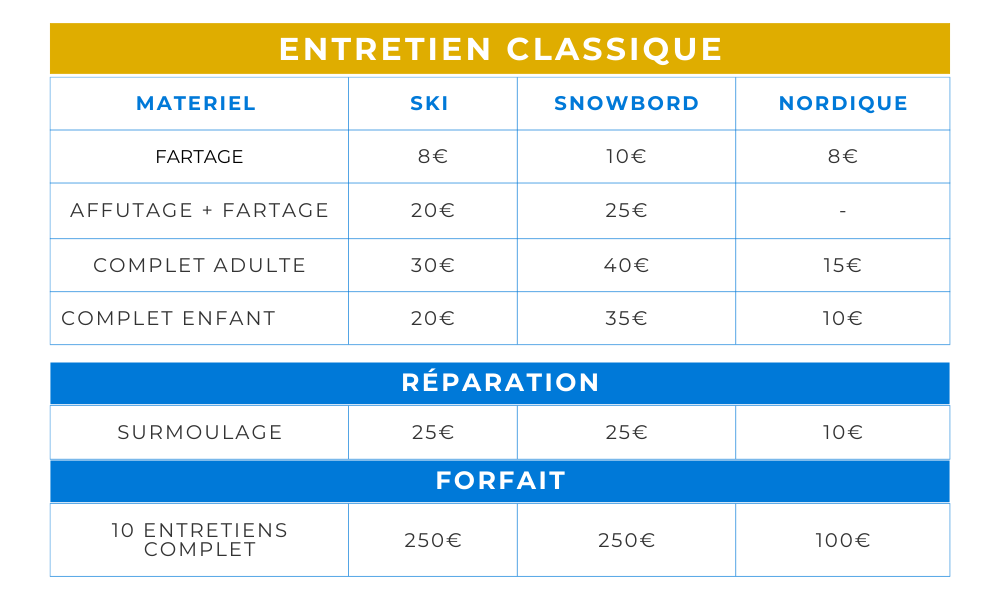 ENTRETIEN CLASSIQUE

| MATERIEL | SKI | SNOWBORD | NORDIQUE |
|---|---|---|---|
| FARTAGE | 8€ | 10€ | 8€ |
| AFFUTAGE + FARTAGE | 20€ | 25€ | - |
| COMPLET ADULTE | 30€ | 40€ | 15€ |
| COMPLET ENFANT | 20€ | 35€ | 10€ |

RÉPARATION

| SURMOULAGE | 25€ | 25€ | 10€ |
|---|---|---|---|

FORFAIT

| 10 ENTRETIENS COMPLET | 250€ | 250€ | 100€ |
|---|---|---|---|